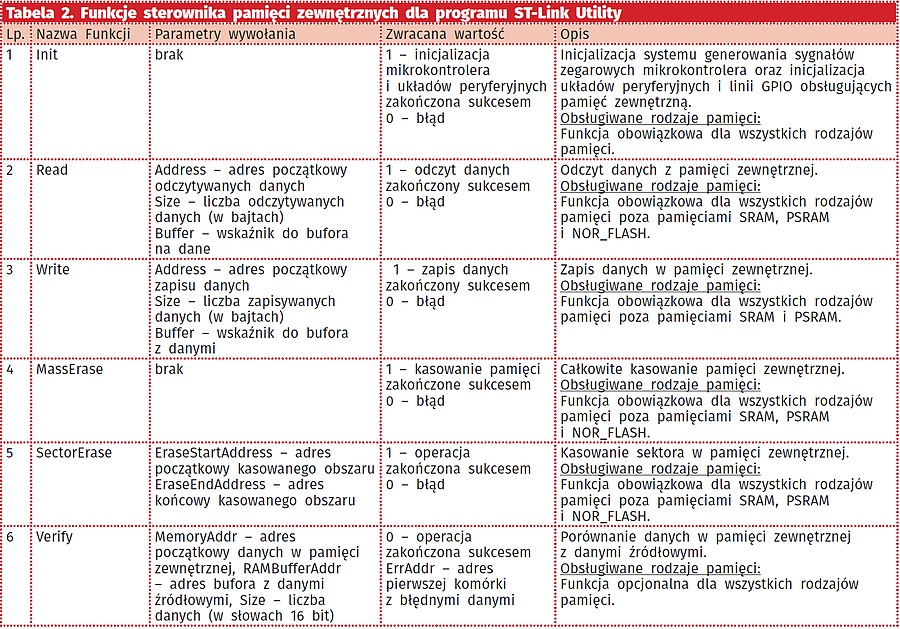 Tabela 2. Funkcje sterownika pamięci zewnętrznych dla programu ST-Link Utility

| Lp. | Nazwa Funkcji | Parametry wywołania | Zwracana wartość | Opis |
|---|---|---|---|---|
| 1 | Init | brak | 1 – inicjalizacja mikrokontrolera i układów peryferyjnych zakończona sukcesem 0 – błąd | Inicjalizacja systemu generowania sygnałów zegarowych mikrokontrolera oraz inicjalizacja układów peryferyjnych i linii GPIO obsługujących pamięć zewnętrzną. Obsługiwane rodzaje pamięci: Funkcja obowiązkowa dla wszystkich rodzajów pamięci. |
| 2 | Read | Address – adres początkowy odczytywanych danych Size – liczba odczytywanych danych (w bajtach) Buffer – wskaźnik do bufora na dane | 1 – odczyt danych zakończony sukcesem 0 – błąd | Odczyt danych z pamięci zewnętrznej. Obsługiwane rodzaje pamięci: Funkcja obowiązkowa dla wszystkich rodzajów pamięci poza pamięciami SRAM, PSRAM i NOR_FLASH. |
| 3 | Write | Address – adres początkowy zapisu danych Size – liczba zapisywanych danych (w bajtach) Buffer – wskaźnik do bufora z danymi | 1 – zapis danych zakończony sukcesem 0 – błąd | Zapis danych w pamięci zewnętrznej. Obsługiwane rodzaje pamięci: Funkcja obowiązkowa dla wszystkich rodzajów pamięci poza pamięciami SRAM i PSRAM. |
| 4 | MassErase | brak | 1 – kasowanie pamięci zakończone sukcesem 0 – błąd | Całkowite kasowanie pamięci zewnętrznej. Obsługiwane rodzaje pamięci: Funkcja obowiązkowa dla wszystkich rodzajów pamięci poza pamięciami SRAM, PSRAM i NOR_FLASH. |
| 5 | SectorErase | EraseStartAddress – adres początkowy kasowanego obszaru EraseEndAddress – adres końcowy kasowanego obszaru | 1 – operacja zakończona sukcesem 0 – błąd | Kasowanie sektora w pamięci zewnętrznej. Obsługiwane rodzaje pamięci: Funkcja obowiązkowa dla wszystkich rodzajów pamięci poza pamięciami SRAM, PSRAM i NOR_FLASH. |
| 6 | Verify | MemoryAddr – adres początkowy danych w pamięci zewnętrznej, RAMBufferAddr – adres bufora z danymi źródłowymi, Size – liczba danych (w słowach 16 bit) | 0 – operacja zakończona sukcesem ErrAddr – adres pierwszej komórki z błędnymi danymi | Porównanie danych w pamięci zewnętrznej z danymi źródłowymi. Obsługiwane rodzaje pamięci: Funkcja opcjonalna dla wszystkich rodzajów pamięci. |